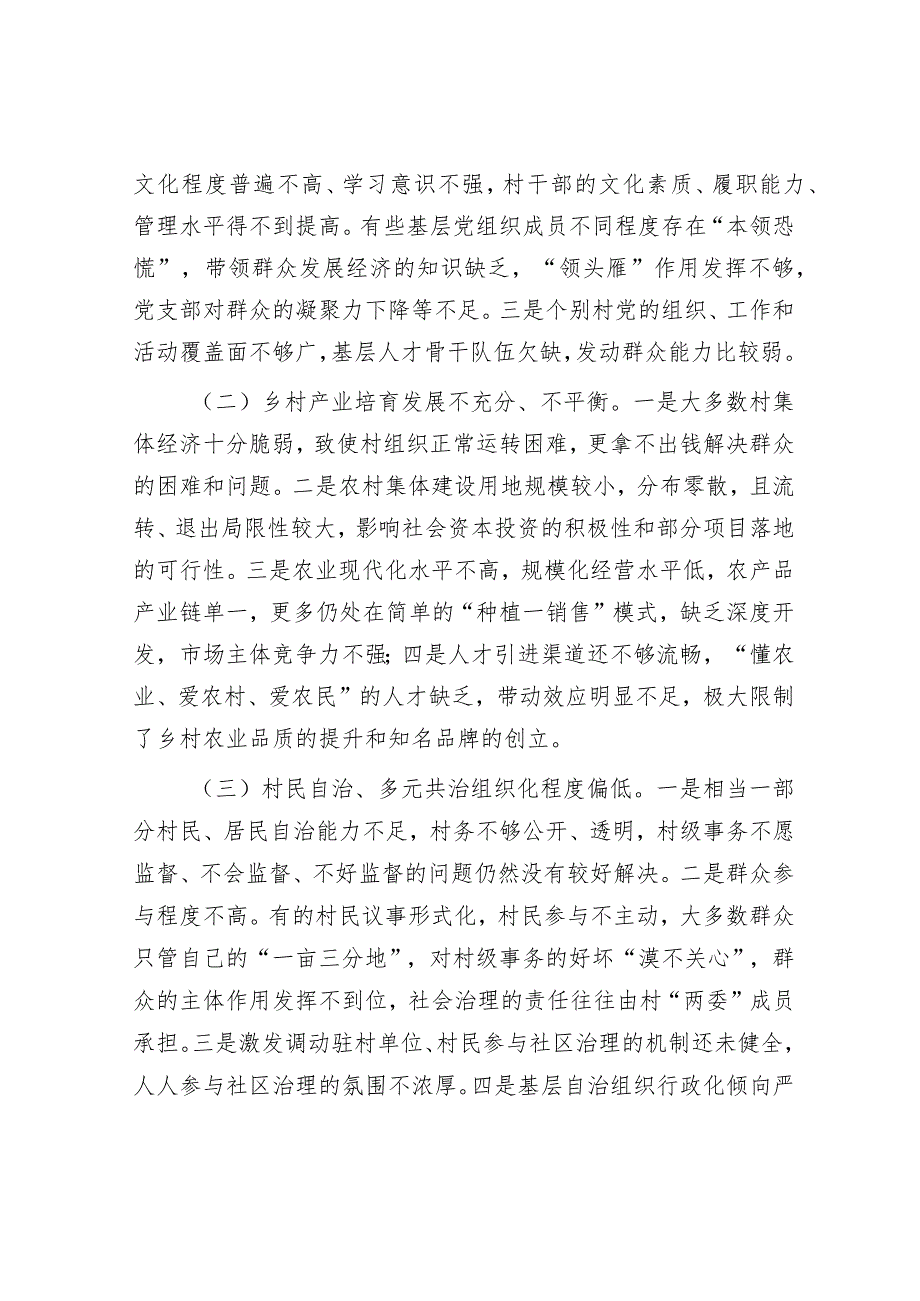 文化程度普遍不高、学习意识不强，村干部的文化素质、履职能力、管理水平得不到提高。有些基层党组织成员不同程度存在“本领恐慌”，带领群众发展经济的知识缺乏，“领头雁”作用发挥不够，党支部对群众的凝聚力下降等不足。三是个别村党的组织、工作和活动覆盖面不够广，基层人才骨干队伍欠缺，发动群众能力比较弱。

（二）乡村产业培育发展不充分、不平衡。一是大多数村集体经济十分脆弱，致使村组织正常运转困难，更拿不出钱解决群众的困难和问题。二是农村集体建设用地规模较小，分布零散，且流转、退出局限性较大，影响社会资本投资的积极性和部分项目落地的可行性。三是农业现代化水平不高，规模化经营水平低，农产品产业链单一，更多仍处在简单的“种植一销售”模式，缺乏深度开发，市场主体竞争力不强；四是人才引进渠道还不够流畅，“懂农业、爱农村、爱农民”的人才缺乏，带动效应明显不足，极大限制了乡村农业品质的提升和知名品牌的创立。

（三）村民自治、多元共治组织化程度偏低。一是相当一部分村民、居民自治能力不足，村务不够公开、透明，村级事务不愿监督、不会监督、不好监督的问题仍然没有较好解决。二是群众参与程度不高。有的村民议事形式化，村民参与不主动，大多数群众只管自己的“一亩三分地”，对村级事务的好坏“漠不关心”，群众的主体作用发挥不到位，社会治理的责任往往由村“两委”成员承担。三是激发调动驻村单位、村民参与社区治理的机制还未健全，人人参与社区治理的氛围不浓厚。四是基层自治组织行政化倾向严